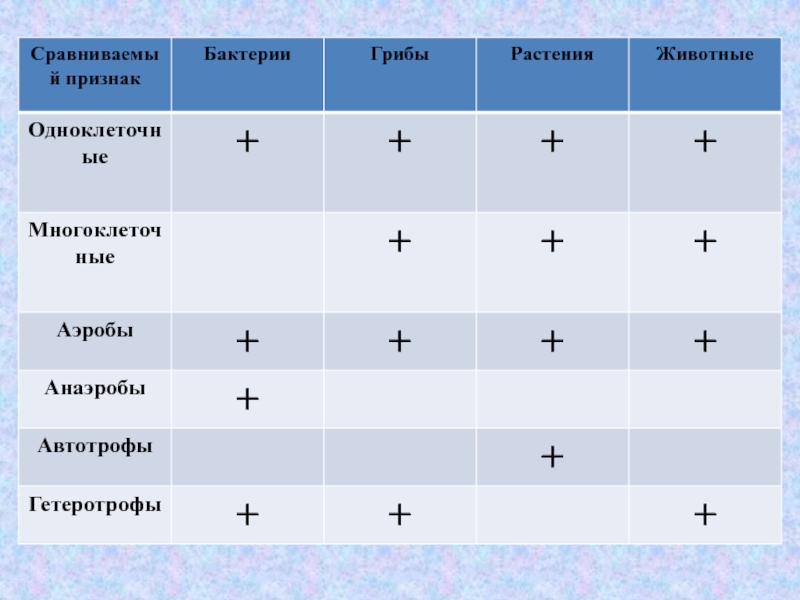 | Сравниваемый признак | Бактерии | Грибы | Растения | Животные |
|---|---|---|---|---|
| Одноклеточные | + | + | + | + |
| Многоклеточные | | + | + | + |
| Аэробы | + | + | + | + |
| Анаэробы | + | | | |
| Автотрофы | | | + | |
| Гетеротрофы | + | + | | + |